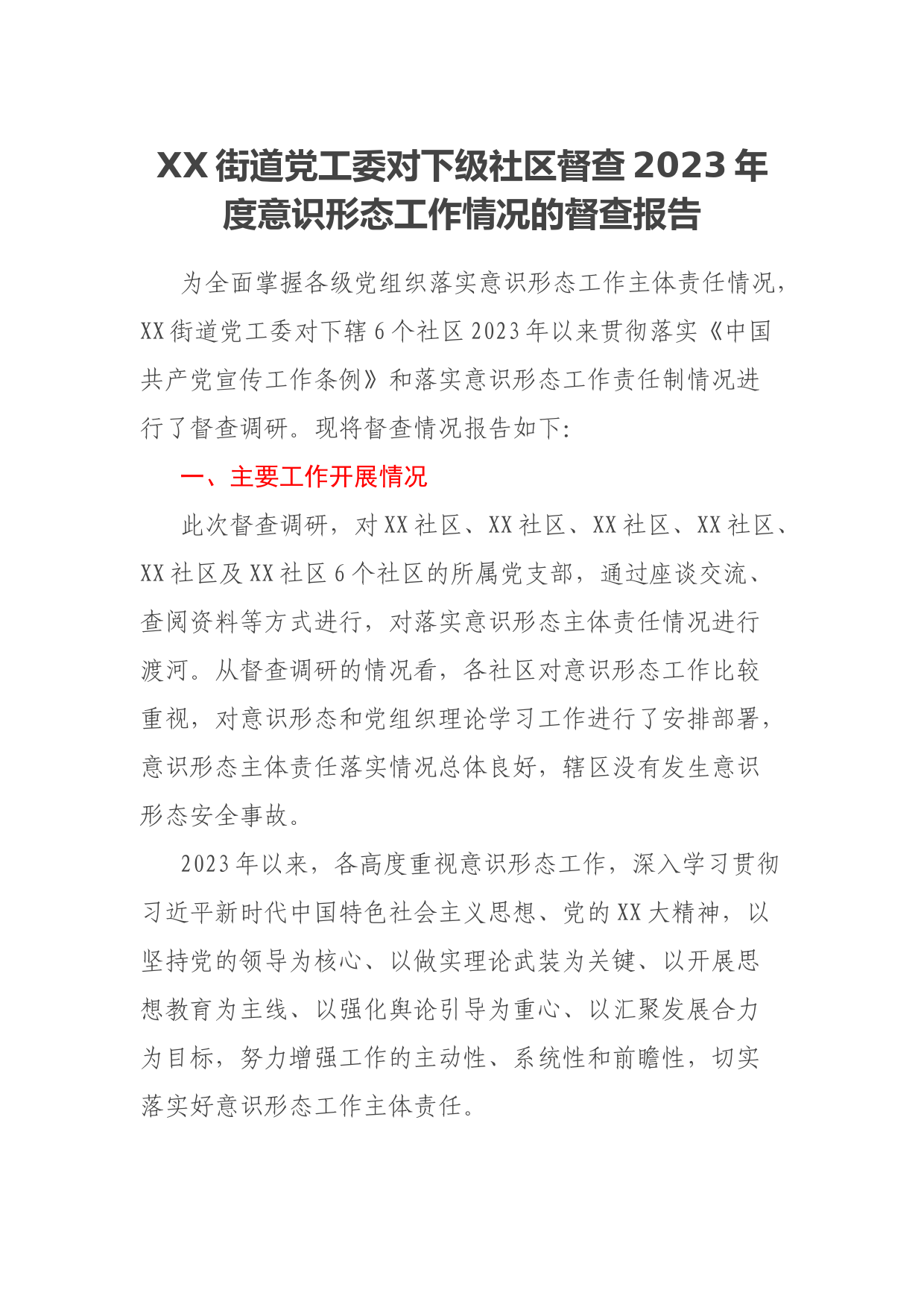 XX街道党工委对下级社区督查2023年度意识形态工作情况的督查报告

为全面掌握各级党组织落实意识形态工作主体责任情况，XX街道党工委对下辖6个社区2023年以来贯彻落实《中国共产党宣传工作条例》和落实意识形态工作责任制情况进行了督查调研。现将督查情况报告如下：

一、主要工作开展情况

此次督查调研，对XX社区、XX社区、XX社区、XX社区、XX社区及XX社区6个社区的所属党支部，通过座谈交流、查阅资料等方式进行，对落实意识形态主体责任情况进行渡河。从督查调研的情况看，各社区对意识形态工作比较重视，对意识形态和党组织理论学习工作进行了安排部署，意识形态主体责任落实情况总体良好，辖区没有发生意识形态安全事故。

2023年以来，各高度重视意识形态工作，深入学习贯彻习近平新时代中国特色社会主义思想、党的XX大精神，以坚持党的领导为核心、以做实理论武装为关键、以开展思想教育为主线、以强化舆论引导为重心、以汇聚发展合力为目标，努力增强工作的主动性、系统性和前瞻性，切实落实好意识形态工作主体责任。